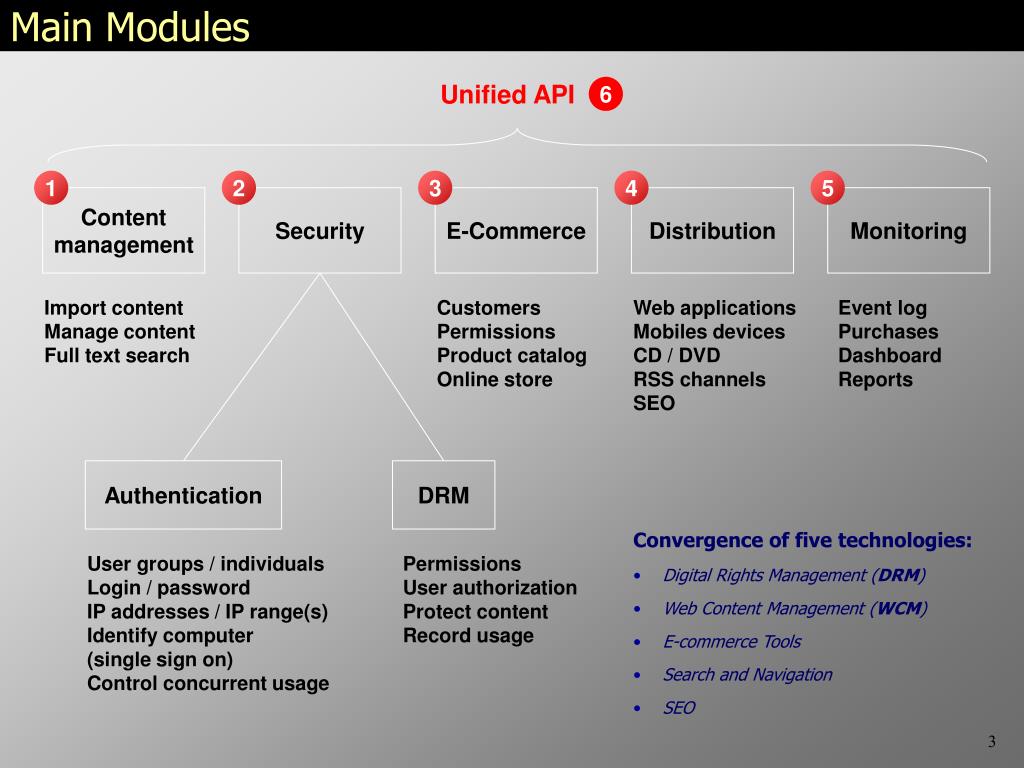 Main Modules

Unified API 6

1
Content management

2
Security

3
E-Commerce

4
Distribution

5
Monitoring

Import content
Manage content
Full text search

Customers
Permissions
Product catalog
Online store

Web applications
Mobiles devices
CD / DVD
RSS channels
SEO

Event log
Purchases
Dashboard
Reports

Authentication

DRM

User groups / individuals
Login / password
IP addresses / IP range(s)
Identify computer
(single sign on)
Control concurrent usage

Permissions
User authorization
Protect content
Record usage

Convergence of five technologies:
• Digital Rights Management (DRM)
• Web Content Management (WCM)
• E-commerce Tools
• Search and Navigation
• SEO

3